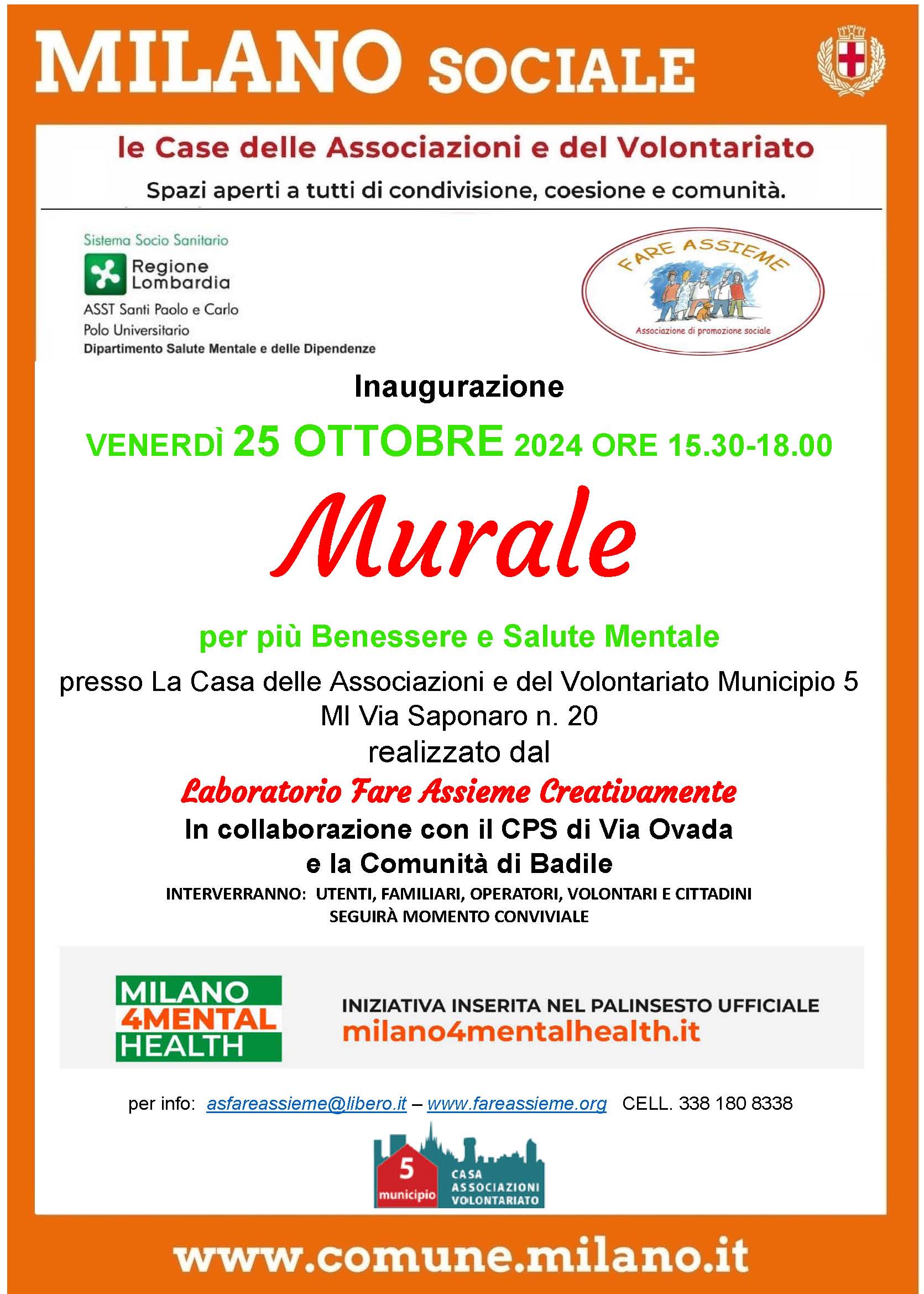 MILANO SOCIALE

le Case delle Associazioni e del Volontariato

Spazi aperti a tutti di condivisione, coesione e comunità.

Sistema Socio Sanitario
Regione Lombardia
ASST Santi Paolo e Carlo
Polo Universitario
Dipartimento Salute Mentale e delle Dipendenze

FARE ASSIEME
Associazione di promozione sociale

Inaugurazione

VENERDÌ 25 OTTOBRE 2024 ORE 15.30-18.00

Murale

per più Benessere e Salute Mentale

presso La Casa delle Associazioni e del Volontariato Municipio 5
MI Via Saponaro n. 20
realizzato dal

Laboratorio Fare Assieme Creativamente

In collaborazione con il CPS di Via Ovada
e la Comunità di Badile

INTERVERRANNO: UTENTI, FAMILIARI, OPERATORI, VOLONTARI E CITTADINI
SEGUIRÀ MOMENTO CONVIVIALE

MILANO 4MENTAL HEALTH

INIZIATIVA INSERITA NEL PALINSESTO UFFICIALE
milano4mentalhealth.it

per info: asfareassieme@libero.it – www.fareassieme.org CELL. 338 180 8338

5 municipio
CASA ASSOCIAZIONI VOLONTARIATO

www.comune.milano.it